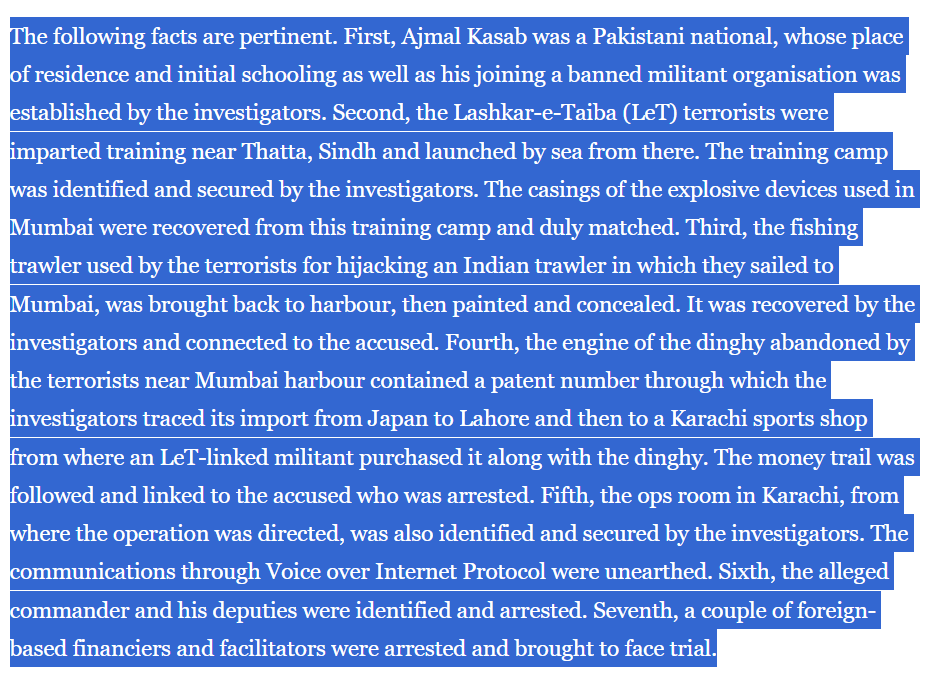 The following facts are pertinent. First, Ajmal Kasab was a Pakistani national, whose place of residence and initial schooling as well as his joining a banned militant organisation was established by the investigators. Second, the Lashkar-e-Taiba (LeT) terrorists were imparted training near Thatta, Sindh and launched by sea from there. The training camp was identified and secured by the investigators. The casings of the explosive devices used in Mumbai were recovered from this training camp and duly matched. Third, the fishing trawler used by the terrorists for hijacking an Indian trawler in which they sailed to Mumbai, was brought back to harbour, then painted and concealed. It was recovered by the investigators and connected to the accused. Fourth, the engine of the dinghy abandoned by the terrorists near Mumbai harbour contained a patent number through which the investigators traced its import from Japan to Lahore and then to a Karachi sports shop from where an LeT-linked militant purchased it along with the dinghy. The money trail was followed and linked to the accused who was arrested. Fifth, the ops room in Karachi, from where the operation was directed, was also identified and secured by the investigators. The communications through Voice over Internet Protocol were unearthed. Sixth, the alleged commander and his deputies were identified and arrested. Seventh, a couple of foreign-based financiers and facilitators were arrested and brought to face trial.